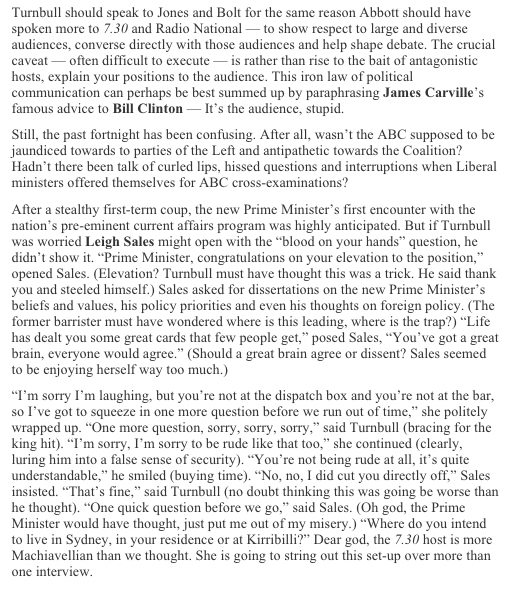 Turnbull should speak to Jones and Bolt for the same reason Abbott should have spoken more to 7.30 and Radio National — to show respect to large and diverse audiences, converse directly with those audiences and help shape debate. The crucial caveat — often difficult to execute — is rather than rise to the bait of antagonistic hosts, explain your positions to the audience. This iron law of political communication can perhaps be best summed up by paraphrasing James Carville's famous advice to Bill Clinton — It's the audience, stupid.

Still, the past fortnight has been confusing. After all, wasn't the ABC supposed to be jaundiced towards to parties of the Left and antipathetic towards the Coalition? Hadn't there been talk of curled lips, hissed questions and interruptions when Liberal ministers offered themselves for ABC cross-examinations?

After a stealthy first-term coup, the new Prime Minister's first encounter with the nation's pre-eminent current affairs program was highly anticipated. But if Turnbull was worried Leigh Sales might open with the "blood on your hands" question, he didn't show it. "Prime Minister, congratulations on your elevation to the position," opened Sales. (Elevation? Turnbull must have thought this was a trick. He said thank you and steeled himself.) Sales asked for dissertations on the new Prime Minister's beliefs and values, his policy priorities and even his thoughts on foreign policy. (The former barrister must have wondered where is this leading, where is the trap?) "Life has dealt you some great cards that few people get," posed Sales, "You've got a great brain, everyone would agree." (Should a great brain agree or dissent? Sales seemed to be enjoying herself way too much.)

"I'm sorry I'm laughing, but you're not at the dispatch box and you're not at the bar, so I've got to squeeze in one more question before we run out of time," she politely wrapped up. "One more question, sorry, sorry, sorry," said Turnbull (bracing for the king hit). "I'm sorry, I'm sorry to be rude like that too," she continued (clearly, luring him into a false sense of security). "You're not being rude at all, it's quite understandable," he smiled (buying time). "No, no, I did cut you directly off," Sales insisted. "That's fine," said Turnbull (no doubt thinking this was going be worse than he thought). "One quick question before we go," said Sales. (Oh god, the Prime Minister would have thought, just put me out of my misery.) "Where do you intend to live in Sydney, in your residence or at Kirribilli?" Dear god, the 7.30 host is more Machiavellian than we thought. She is going to string out this set-up over more than one interview.